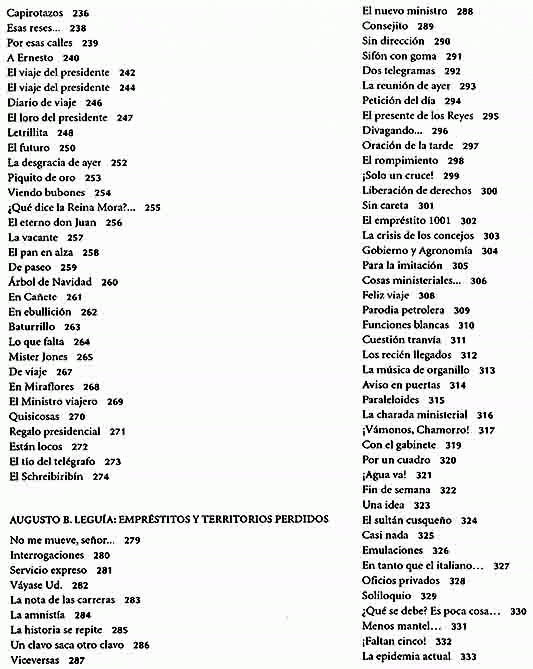 Capirotazos 236
Esas reses... 238
Por esas calles 239
A Ernesto 240
El viaje del presidente 242
El viaje del presidente 244
Diario de viaje 246
El loro del presidente 247
Letrillita 248
El futuro 250
La desgracia de ayer 252
Piquito de oro 253
Viendo bubones 254
¿Qué dice la Reina Mora?... 255
El eterno don Juan 256
La vacante 257
El pan en alza 258
De paseo 259
Árbol de Navidad 260
En Cañete 261
En ebullición 262
Baturrillo 263
Lo que falta 264
Mister Jones 265
De viaje 267
En Miraflores 268
El Ministro viajero 269
Quisicosas 270
Regalo presidencial 271
Están locos 272
El tío del telégrafo 273
El Schreibiribín 274

AUGUSTO B. LEGUÍA: EMPRÉSTITOS Y TERRITORIOS PERDIDOS

No me mueve, señor... 279
Interrogaciones 280
Servicio expreso 281
Váyase Ud. 282
La nota de las carreras 283
La amnistía 284
La historia se repite 285
Un clavo saca otro clavo 286
Viceversas 287

El nuevo ministro 288
Consejito 289
Sin dirección 290
Sifón con goma 291
Dos telegramas 292
La reunión de ayer 293
Petición del día 294
El presente de los Reyes 295
Divagando... 296
Oración de la tarde 297
El rompimiento 298
¡Solo un cruce! 299
Liberación de derechos 300
Sin careta 301
El empréstito 1001 302
La crisis de los concejos 303
Gobierno y Agronomía 304
Para la imitación 305
Cosas ministeriales... 306
Feliz viaje 308
Parodia petrolera 309
Funciones blancas 310
Cuestión tranvía 311
Los recién llegados 312
La música de organillo 313
Aviso en puertas 314
Paraleloides 315
La charada ministerial 316
¡Vámonos, Chamorro! 317
Con el gabinete 319
Por un cuadro 320
¡Agua va! 321
Fin de semana 322
Una idea 323
El sultán cusqueño 324
Casi nada 325
Emulaciones 326
En tanto que el italiano... 327
Oficios privados 328
Soliloquio 329
¿Qué se debe? Es poca cosa... 330
Menos mantel... 331
¡Faltan cinco! 332
La epidemia actual 333